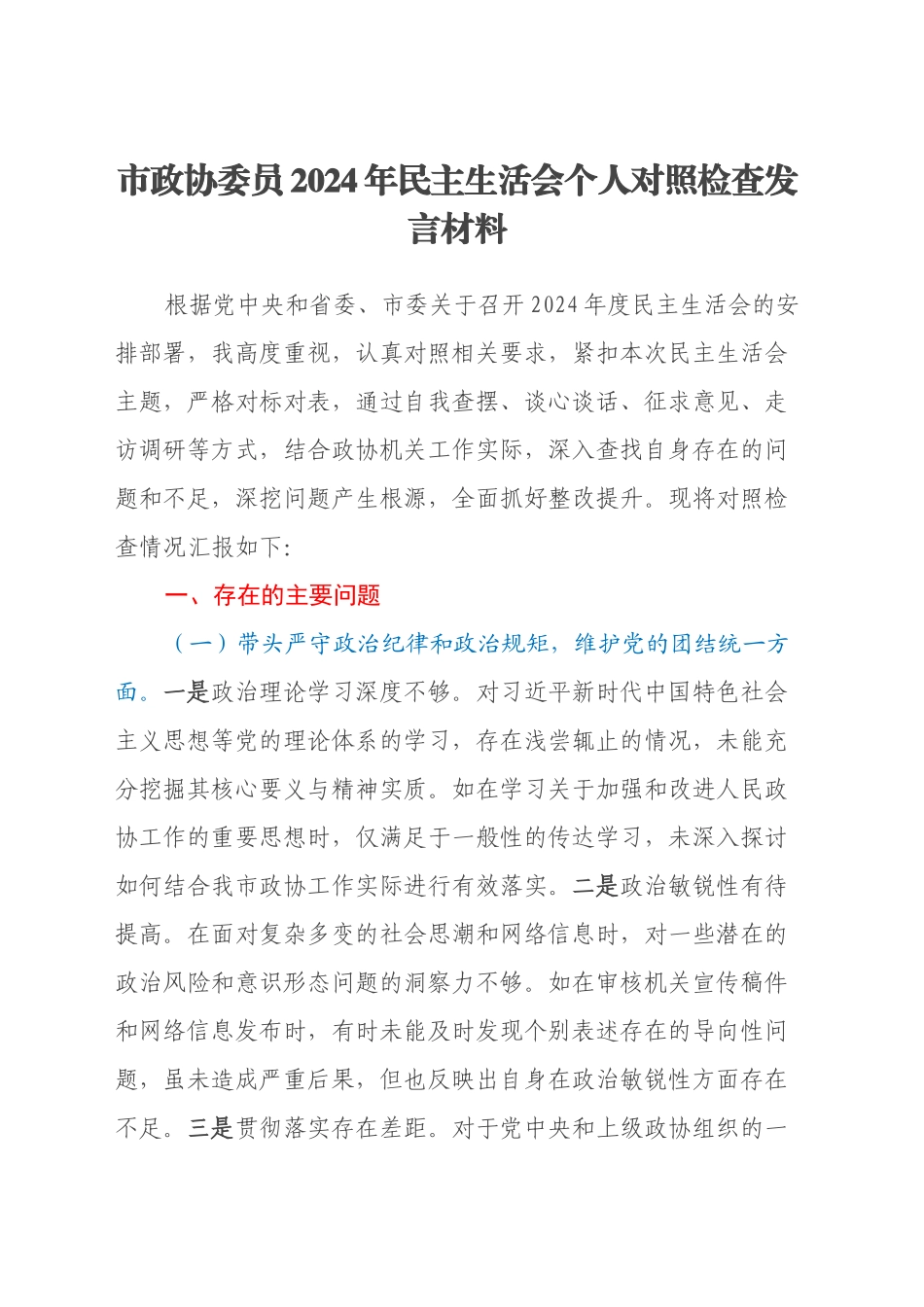 市政协委员2024年民主生活会个人对照检查发言材料

根据党中央和省委、市委关于召开2024年度民主生活会的安排部署，我高度重视，认真对照相关要求，紧扣本次民主生活会主题，严格对标对表，通过自我查摆、谈心谈话、征求意见、走访调研等方式，结合政协机关工作实际，深入查找自身存在的问题和不足，深挖问题产生根源，全面抓好整改提升。现将对照检查情况汇报如下：

一、存在的主要问题

（一）带头严守政治纪律和政治规矩，维护党的团结统一方面。一是政治理论学习深度不够。对习近平新时代中国特色社会主义思想等党的理论体系的学习，存在浅尝辄止的情况，未能充分挖掘其核心要义与精神实质。如在学习关于加强和改进人民政协工作的重要思想时，仅满足于一般性的传达学习，未深入探讨如何结合我市政协工作实际进行有效落实。二是政治敏锐性有待提高。在面对复杂多变的社会思潮和网络信息时，对一些潜在的政治风险和意识形态问题的洞察力不够。如在审核机关宣传稿件和网络信息发布时，有时未能及时发现个别表述存在的导向性问题，虽未造成严重后果，但也反映出自身在政治敏锐性方面存在不足。三是贯彻落实存在差距。对于党中央和上级政协组织的一